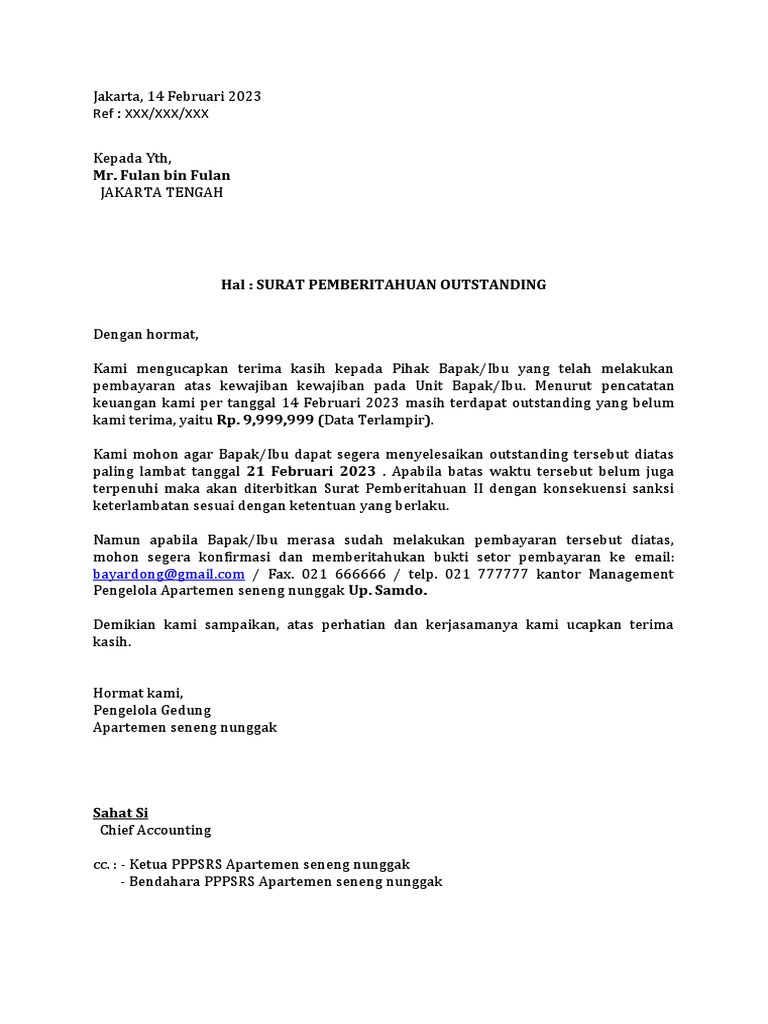 Jakarta, 14 Februari 2023
Ref : XXX/XXX/XXX

Kepada Yth,
Mr. Fulan bin Fulan
JAKARTA TENGAH

Hal : SURAT PEMBERITAHUAN OUTSTANDING

Dengan hormat,

Kami mengucapkan terima kasih kepada Pihak Bapak/Ibu yang telah melakukan pembayaran atas kewajiban kewajiban pada Unit Bapak/Ibu. Menurut pencatatan keuangan kami per tanggal 14 Februari 2023 masih terdapat outstanding yang belum kami terima, yaitu Rp. 9,999,999 (Data Terlampir).

Kami mohon agar Bapak/Ibu dapat segera menyelesaikan outstanding tersebut diatas paling lambat tanggal 21 Februari 2023 . Apabila batas waktu tersebut belum juga terpenuhi maka akan diterbitkan Surat Pemberitahuan II dengan konsekuensi sanksi keterlambatan sesuai dengan ketentuan yang berlaku.

Namun apabila Bapak/Ibu merasa sudah melakukan pembayaran tersebut diatas, mohon segera konfirmasi dan memberitahukan bukti setor pembayaran ke email: bayardong@gmail.com / Fax. 021 666666 / telp. 021 777777 kantor Management Pengelola Apartemen seneng nunggak Up. Samdo.

Demikian kami sampaikan, atas perhatian dan kerjasamanya kami ucapkan terima kasih.

Hormat kami,
Pengelola Gedung
Apartemen seneng nunggak

Sahat Si
Chief Accounting

cc. : - Ketua PPPSRS Apartemen seneng nunggak
- Bendahara PPPSRS Apartemen seneng nunggak